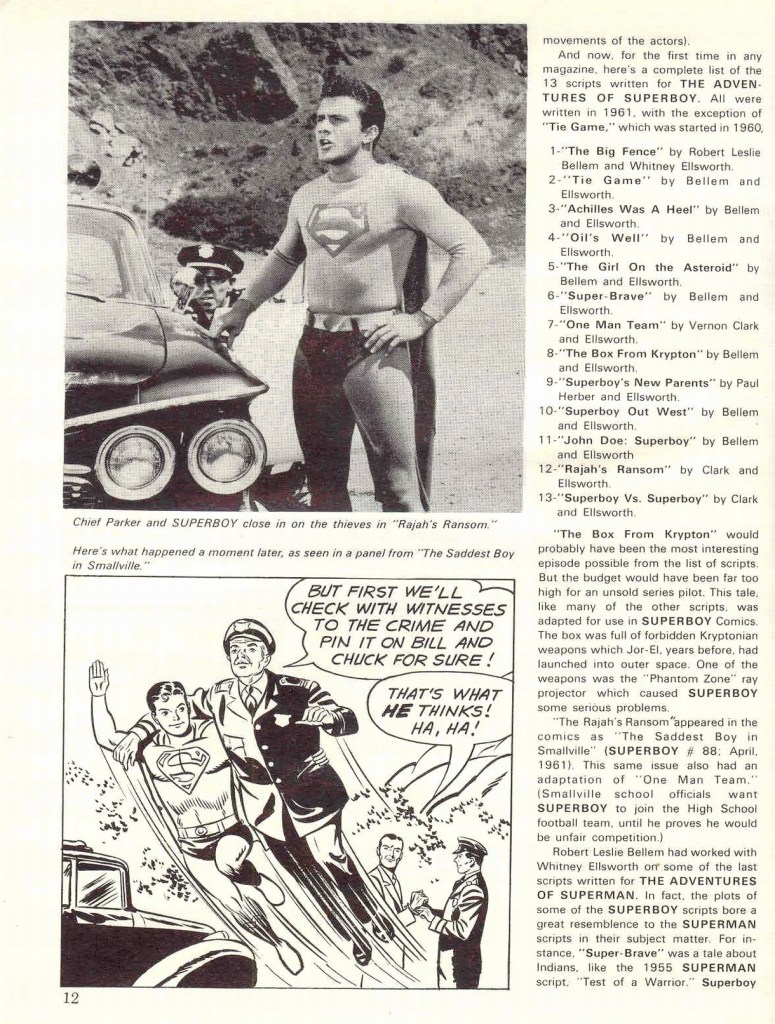 Chief Parker and SUPERBOY close in on the thieves in "Rajah's Ransom."

Here's what happened a moment later, as seen in a panel from "The Saddest Boy in Smallville."

BUT FIRST WE'LL CHECK WITH WITNESSES TO THE CRIME AND PIN IT ON BILL AND CHUCK FOR SURE!

THAT'S WHAT HE THINKS! HA, HA!

12

movements of the actors).

And now, for the first time in any magazine, here's a complete list of the 13 scripts written for THE ADVENTURES OF SUPERBOY. All were written in 1961, with the exception of "Tie Game," which was started in 1960.

1-"The Big Fence" by Robert Leslie Bellem and Whitney Ellsworth.
2-"Tie Game" by Bellem and Ellsworth.
3-"Achilles Was A Heel" by Bellem and Ellsworth.
4-"Oil's Well" by Bellem and Ellsworth.
5-"The Girl On the Asteroid" by Bellem and Ellsworth.
6-"Super-Brave" by Bellem and Ellsworth.
7-"One Man Team" by Vernon Clark and Ellsworth.
8-"The Box From Krypton" by Bellem and Ellsworth.
9-"Superboy's New Parents" by Paul Herber and Ellsworth.
10-"Superboy Out West" by Bellem and Ellsworth.
11-"John Doe: Superboy" by Bellem and Ellsworth
12-"Rajah's Ransom" by Clark and Ellsworth.
13-"Superboy Vs. Superboy" by Clark and Ellsworth.

"The Box From Krypton" would probably have been the most interesting episode possible from the list of scripts. But the budget would have been far too high for an unsold series pilot. This tale, like many of the other scripts, was adapted for use in SUPERBOY Comics. The box was full of forbidden Kryptonian weapons which Jor-El, years before, had launched into outer space. One of the weapons was the "Phantom Zone" ray projector which caused SUPERBOY some serious problems.

"The Rajah's Ransom" appeared in the comics as "The Saddest Boy in Smallville" (SUPERBOY # 88; April, 1961). This same issue also had an adaptation of "One Man Team." (Smallville school officials want SUPERBOY to join the High School football team, until he proves he would be unfair competition.)

Robert Leslie Bellem had worked with Whitney Ellsworth on some of the last scripts written for THE ADVENTURES OF SUPERMAN. In fact, the plots of some of the SUPERBOY scripts bore a great resemblence to the SUPERMAN scripts in their subject matter. For instance, "Super-Brave" was a tale about Indians, like the 1955 SUPERMAN script, "Test of a Warrior." Superboy